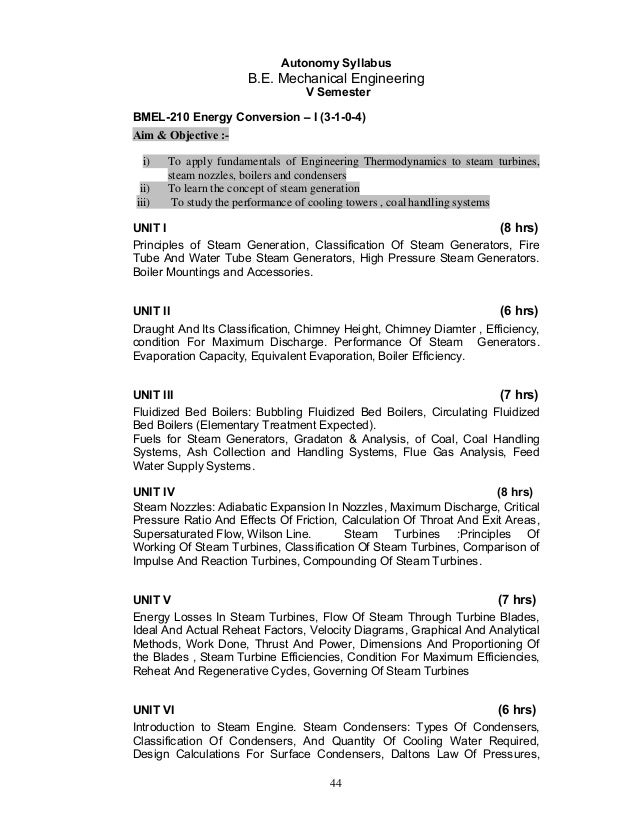 Autonomy Syllabus
B.E. Mechanical Engineering
V Semester

BMEL-210 Energy Conversion – I (3-1-0-4)

Aim & Objective :-

i) To apply fundamentals of Engineering Thermodynamics to steam turbines, steam nozzles, boilers and condensers
ii) To learn the concept of steam generation
iii) To study the performance of cooling towers , coal handling systems

UNIT I (8 hrs)
Principles of Steam Generation, Classification Of Steam Generators, Fire Tube And Water Tube Steam Generators, High Pressure Steam Generators. Boiler Mountings and Accessories.

UNIT II (6 hrs)
Draught And Its Classification, Chimney Height, Chimney Diamter , Efficiency, condition For Maximum Discharge. Performance Of Steam Generators. Evaporation Capacity, Equivalent Evaporation, Boiler Efficiency.

UNIT III (7 hrs)
Fluidized Bed Boilers: Bubbling Fluidized Bed Boilers, Circulating Fluidized Bed Boilers (Elementary Treatment Expected).
Fuels for Steam Generators, Gradaton & Analysis, of Coal, Coal Handling Systems, Ash Collection and Handling Systems, Flue Gas Analysis, Feed Water Supply Systems.

UNIT IV (8 hrs)
Steam Nozzles: Adiabatic Expansion In Nozzles, Maximum Discharge, Critical Pressure Ratio And Effects Of Friction, Calculation Of Throat And Exit Areas, Supersaturated Flow, Wilson Line. Steam Turbines :Principles Of Working Of Steam Turbines, Classification Of Steam Turbines, Comparison of Impulse And Reaction Turbines, Compounding Of Steam Turbines.

UNIT V (7 hrs)
Energy Losses In Steam Turbines, Flow Of Steam Through Turbine Blades, Ideal And Actual Reheat Factors, Velocity Diagrams, Graphical And Analytical Methods, Work Done, Thrust And Power, Dimensions And Proportioning Of the Blades , Steam Turbine Efficiencies, Condition For Maximum Efficiencies, Reheat And Regenerative Cycles, Governing Of Steam Turbines

UNIT VI (6 hrs)
Introduction to Steam Engine. Steam Condensers: Types Of Condensers, Classification Of Condensers, And Quantity Of Cooling Water Required, Design Calculations For Surface Condensers, Daltons Law Of Pressures,

44